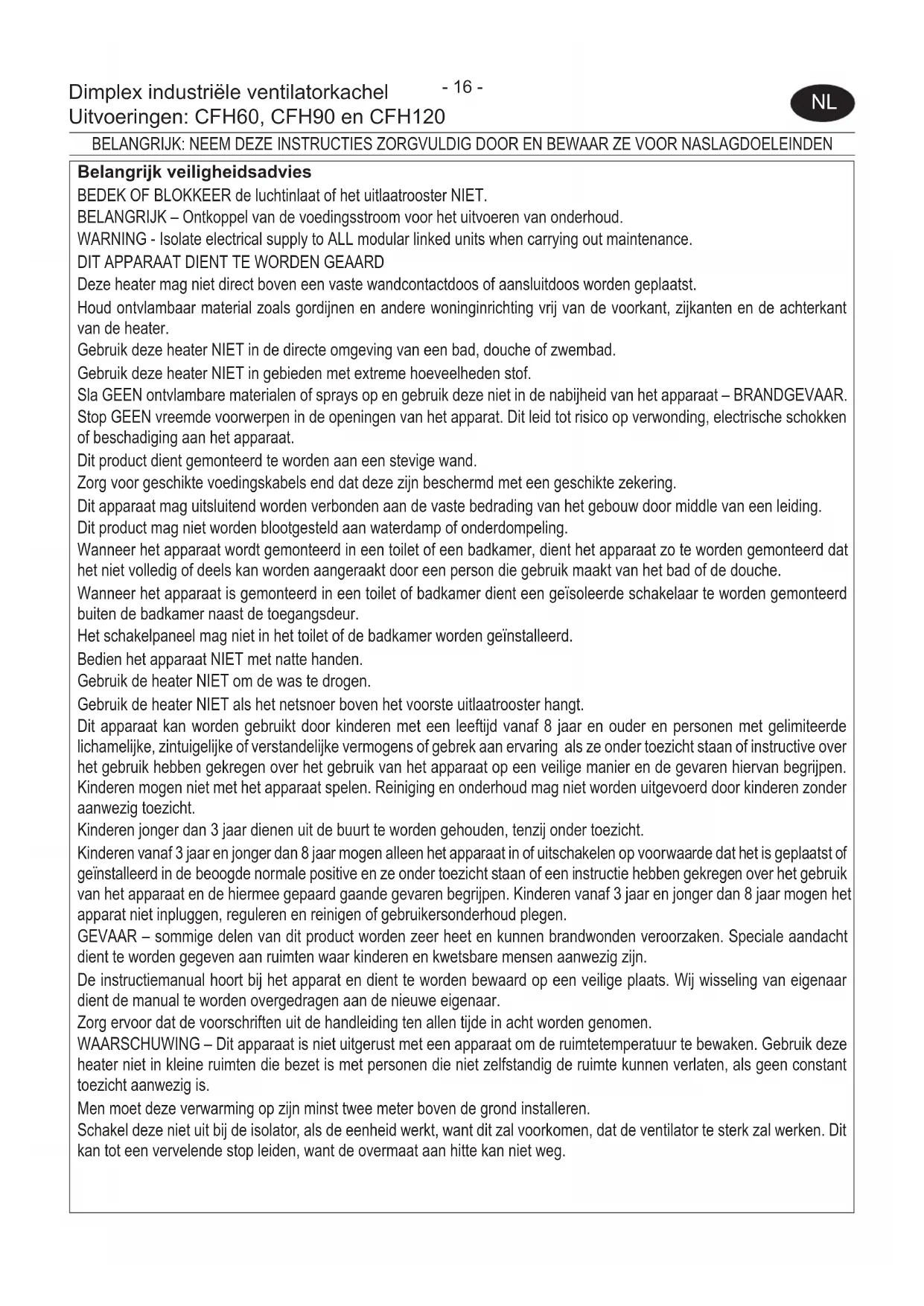 Dimplex industriële ventilatorkachel
Uitvoeringen: CFH60, CFH90 en CFH120

- 16 -

NL

BELANGRIJK: NEEM DEZE INSTRUCTIES ZORGVULDIG DOOR EN BEWAAR ZE VOOR NASLAGDOELEINDEN

Belangrijk veiligheidsadvies

BEDEK OF BLOKKEER de luchtinlaat of het uitlaatrooster NIET.

BELANGRIJK – Ontkoppel van de voedingsstroom voor het uitvoeren van onderhoud.

WARNING - Isolate electrical supply to ALL modular linked units when carrying out maintenance.

DIT APPARAAT DIENT TE WORDEN GEAARD

Deze heater mag niet direct boven een vaste wandcontactdoos of aansluitdoos worden geplaatst.

Houd ontvlambaar material zoals gordijnen en andere woninginrichting vrij van de voorkant, zijkanten en de achterkant van de heater.

Gebruik deze heater NIET in de directe omgeving van een bad, douche of zwembad.

Gebruik deze heater NIET in gebieden met extreme hoeveelheden stof.

Sla GEEN ontvlambare materialen of sprays op en gebruik deze niet in de nabijheid van het apparaat – BRANDGEVAAR.

Stop GEEN vreemde voorwerpen in de openingen van het apparat. Dit leid tot risico op verwonding, electrische schokken of beschadiging aan het apparaat.

Dit product dient gemonteerd te worden aan een stevige wand.

Zorg voor geschikte voedingskabels end dat deze zijn beschermd met een geschikte zekering.

Dit apparaat mag uitsluitend worden verbonden aan de vaste bedrading van het gebouw door middle van een leiding.

Dit product mag niet worden blootgesteld aan waterdamp of onderdompeling.

Wanneer het apparaat wordt gemonteerd in een toilet of een badkamer, dient het apparaat zo te worden gemonteerd dat het niet volledig of deels kan worden aangeraakt door een person die gebruik maakt van het bad of de douche.

Wanneer het apparaat is gemonteerd in een toilet of badkamer dient een geïsoleerde schakelaar te worden gemonteerd buiten de badkamer naast de toegangsdeur.

Het schakelpaneel mag niet in het toilet of de badkamer worden geïnstalleerd.

Bedien het apparaat NIET met natte handen.

Gebruik de heater NIET om de was te drogen.

Gebruik de heater NIET als het netsnoer boven het voorste uitlaatrooster hangt.

Dit apparaat kan worden gebruikt door kinderen met een leeftijd vanaf 8 jaar en ouder en personen met gelimiteerde lichamelijke, zintuigelijke of verstandelijke vermogens of gebrek aan ervaring als ze onder toezicht staan of instructive over het gebruik hebben gekregen over het gebruik van het apparaat op een veilige manier en de gevaren hiervan begrijpen. Kinderen mogen niet met het apparaat spelen. Reiniging en onderhoud mag niet worden uitgevoerd door kinderen zonder aanwezig toezicht.

Kinderen jonger dan 3 jaar dienen uit de buurt te worden gehouden, tenzij onder toezicht.

Kinderen vanaf 3 jaar en jonger dan 8 jaar mogen alleen het apparaat in of uitschakelen op voorwaarde dat het is geplaatst of geïnstalleerd in de beoogde normale positive en ze onder toezicht staan of een instructie hebben gekregen over het gebruik van het apparaat en de hiermee gepaard gaande gevaren begrijpen. Kinderen vanaf 3 jaar en jonger dan 8 jaar mogen het apparat niet inpluggen, reguleren en reinigen of gebruikersonderhoud plegen.

GEVAAR – sommige delen van dit product worden zeer heet en kunnen brandwonden veroorzaken. Speciale aandacht dient te worden gegeven aan ruimten waar kinderen en kwetsbare mensen aanwezig zijn.

De instructiemanual hoort bij het apparat en dient te worden bewaard op een veilige plaats. Wij wisseling van eigenaar dient de manual te worden overgedragen aan de nieuwe eigenaar.

Zorg ervoor dat de voorschriften uit de handleiding ten allen tijde in acht worden genomen.

WAARSCHUWING – Dit apparaat is niet uitgerust met een apparaat om de ruimtetemperatuur te bewaken. Gebruik deze heater niet in kleine ruimten die bezet is met personen die niet zelfstandig de ruimte kunnen verlaten, als geen constant toezicht aanwezig is.

Men moet deze verwarming op zijn minst twee meter boven de grond installeren.

Schakel deze niet uit bij de isolator, als de eenheid werkt, want dit zal voorkomen, dat de ventilator te sterk zal werken. Dit kan tot een vervelende stop leiden, want de overmaat aan hitte kan niet weg.